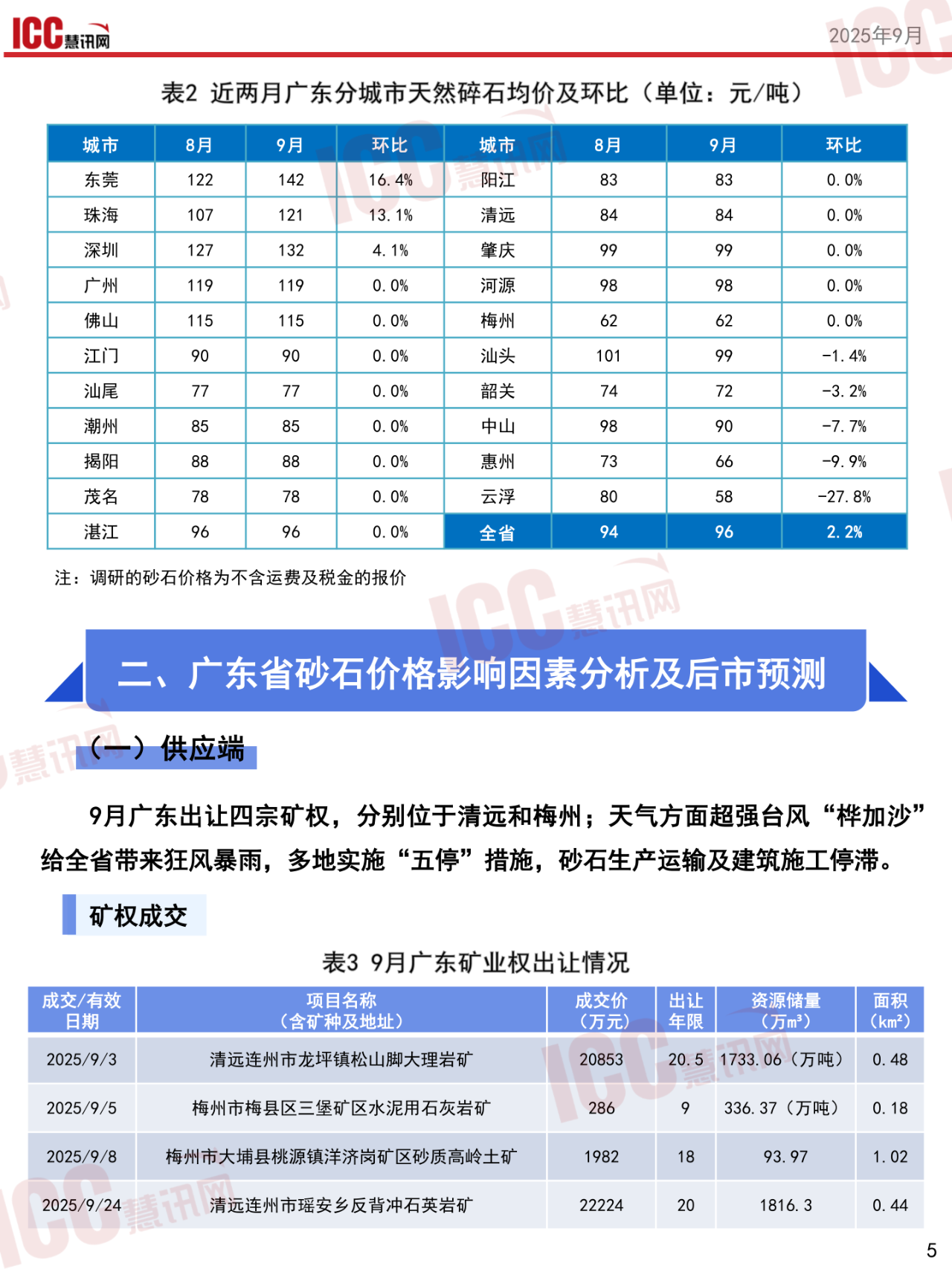 ICC慧讯网

2025年9月

表2 近两月广东分城市天然碎石均价及环比（单位：元/吨）

| 城市 | 8月 | 9月 | 环比 | 城市 | 8月 | 9月 | 环比 |
|---|---|---|---|---|---|---|---|
| 东莞 | 122 | 142 | 16.4% | 阳江 | 83 | 83 | 0.0% |
| 珠海 | 107 | 121 | 13.1% | 清远 | 84 | 84 | 0.0% |
| 深圳 | 127 | 132 | 4.1% | 肇庆 | 99 | 99 | 0.0% |
| 广州 | 119 | 119 | 0.0% | 河源 | 98 | 98 | 0.0% |
| 佛山 | 115 | 115 | 0.0% | 梅州 | 62 | 62 | 0.0% |
| 江门 | 90 | 90 | 0.0% | 汕头 | 101 | 99 | -1.4% |
| 汕尾 | 77 | 77 | 0.0% | 韶关 | 74 | 72 | -3.2% |
| 潮州 | 85 | 85 | 0.0% | 中山 | 98 | 90 | -7.7% |
| 揭阳 | 88 | 88 | 0.0% | 惠州 | 73 | 66 | -9.9% |
| 茂名 | 78 | 78 | 0.0% | 云浮 | 80 | 58 | -27.8% |
| 湛江 | 96 | 96 | 0.0% | 全省 | 94 | 96 | 2.2% |

注：调研的砂石价格为不含运费及税金的报价

二、广东省砂石价格影响因素分析及后市预测

（一）供应端

9月广东出让四宗矿权，分别位于清远和梅州；天气方面超强台风“桦加沙”给全省带来狂风暴雨，多地实施“五停”措施，砂石生产运输及建筑施工停滞。

矿权成交

表3 9月广东矿业权出让情况

| 成交/有效日期 | 项目名称（含矿种及地址） | 成交价（万元） | 出让年限 | 资源储量（万m³） | 面积（km²） |
|---|---|---|---|---|---|
| 2025/9/3 | 清远连州市龙坪镇松山脚大理岩矿 | 20853 | 20.5 | 1733.06（万吨） | 0.48 |
| 2025/9/5 | 梅州市梅县区三堡矿区水泥用石灰岩矿 | 286 | 9 | 336.37（万吨） | 0.18 |
| 2025/9/8 | 梅州市大埔县桃源镇洋济岗矿区砂质高岭土矿 | 1982 | 18 | 93.97 | 1.02 |
| 2025/9/24 | 清远连州市瑶安乡反背冲石英岩矿 | 22224 | 20 | 1816.3 | 0.44 |

5